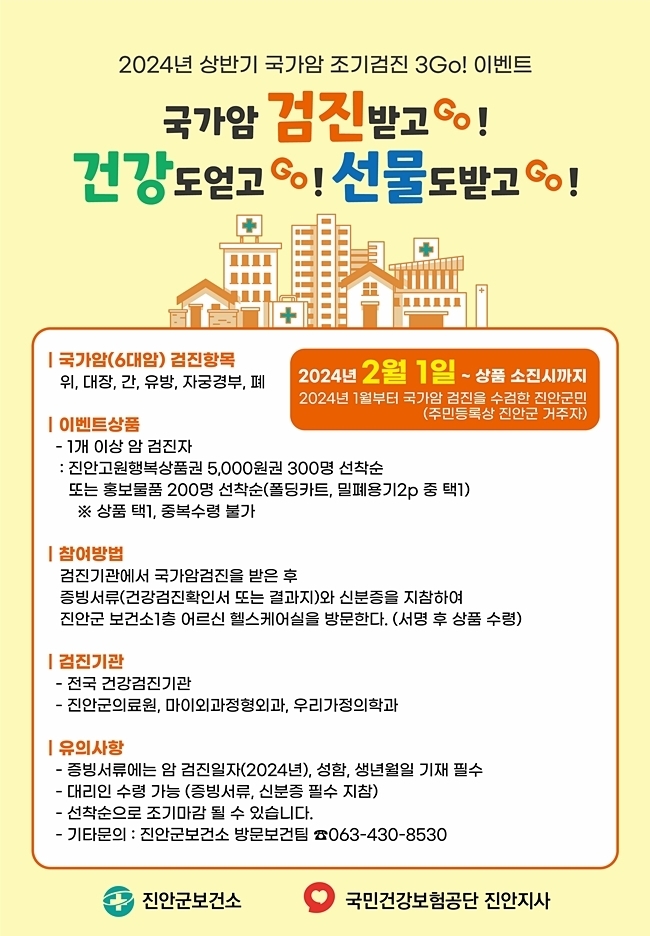 2024년 상반기 국가암 조기검진 3Go! 이벤트

국가암 검진받고 Go!

건강도얻고 Go! 선물도받고 Go!

| 국가암(6대암) 검진항목
위, 대장, 간, 유방, 자궁경부, 폐

2024년 2월 1일 ~ 상품 소진시까지
2024년 1월부터 국가암 검진을 수검한 진안군민
(주민등록상 진안군 거주자)

| 이벤트상품
- 1개 이상 암 검진자
: 진안고원행복상품권 5,000원권 300명 선착순
또는 홍보물품 200명 선착순(폴딩카트, 밀폐용기2p 중 택1)
※ 상품 택1, 중복수령 불가

| 참여방법
검진기관에서 국가암검진을 받은 후
증빙서류(건강검진확인서 또는 결과지)와 신분증을 지참하여
진안군 보건소1층 어르신 헬스케어실을 방문한다. (서명 후 상품 수령)

| 검진기관
- 전국 건강검진기관
- 진안군의료원, 마이외과정형외과, 우리가정의학과

| 유의사항
- 증빙서류에는 암 검진일자(2024년), 성함, 생년월일 기재 필수
- 대리인 수령 가능 (증빙서류, 신분증 필수 지참)
- 선착순으로 조기마감 될 수 있습니다.
- 기타문의 : 진안군보건소 방문보건팀 ☎063-430-8530

진안군보건소

국민건강보험공단 진안지사